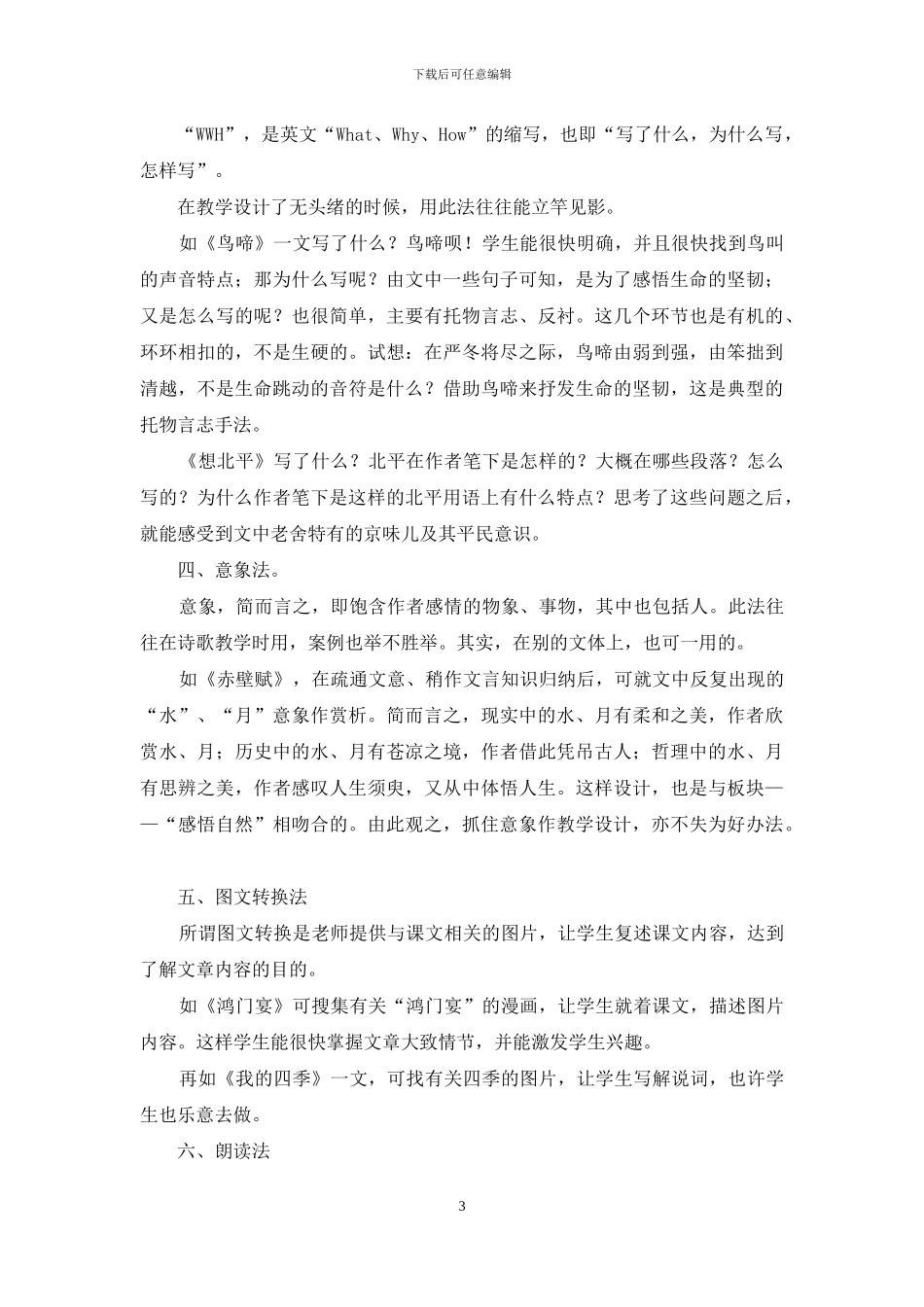 下载后可任意编辑

“WWH”，是英文“What、Why、How”的缩写，也即“写了什么，为什么写，怎样写”。

在教学设计了无头绪的时候，用此法往往能立竿见影。

如《鸟啼》一文写了什么？鸟啼呗！学生能很快明确，并且很快找到鸟叫的声音特点；那为什么写呢？由文中一些句子可知，是为了感悟生命的坚韧；又是怎么写的呢？也很简单，主要有托物言志、反衬。这几个环节也是有机的、环环相扣的，不是生硬的。试想：在严冬将尽之际，鸟啼由弱到强，由笨拙到清越，不是生命跳动的音符是什么？借助鸟啼来抒发生命的坚韧，这是典型的托物言志手法。

《想北平》写了什么？北平在作者笔下是怎样的？大概在哪些段落？怎么写的？为什么作者笔下是这样的北平用语上有什么特点？思考了这些问题之后，就能感受到文中老舍特有的京味儿及其平民意识。

四、意象法。

意象，简而言之，即饱含作者感情的物象、事物，其中也包括人。此法往往在诗歌教学时用，案例也举不胜举。其实，在别的文体上，也可一用的。

如《赤壁赋》，在疏通文意、稍作文言知识归纳后，可就文中反复出现的“水”、“月”意象作赏析。简而言之，现实中的水、月有柔和之美，作者欣赏水、月；历史中的水、月有苍凉之境，作者借此凭吊古人；哲理中的水、月有思辨之美，作者感叹人生须臾，又从中体悟人生。这样设计，也是与板块——“感悟自然”相吻合的。由此观之，抓住意象作教学设计，亦不失为好办法。

五、图文转换法

所谓图文转换是老师提供与课文相关的图片，让学生复述课文内容，达到了解文章内容的目的。

如《鸿门宴》可搜集有关“鸿门宴”的漫画，让学生就着课文，描述图片内容。这样学生能很快掌握文章大致情节，并能激发学生兴趣。

再如《我的四季》一文，可找有关四季的图片，让学生写解说词，也许学生也乐意去做。

六、朗读法

3